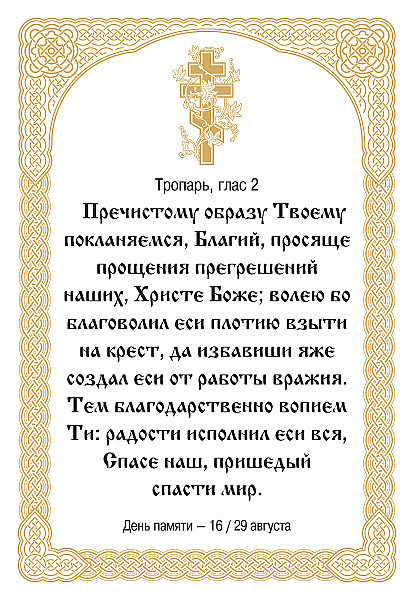 Тропарь, глас 2

Пречистому образу Твоему покланяемся, Благий, просяще прощения прегрешений наших, Христе Боже; волею бо благоволил еси плотию взыти на крест, да избавиши яже создал еси от работы вражия. Тем благодарственно вопием Ти: радости исполнил еси вся, Спасе наш, пришедый спасти мир.

День памяти – 16 / 29 августа